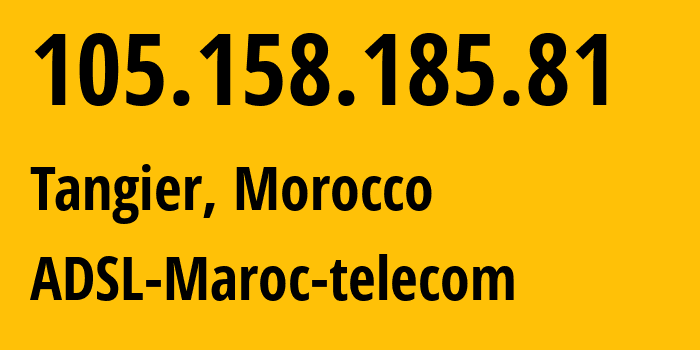 105.158.185.81

Tangier, Morocco

ADSL-Maroc-telecom